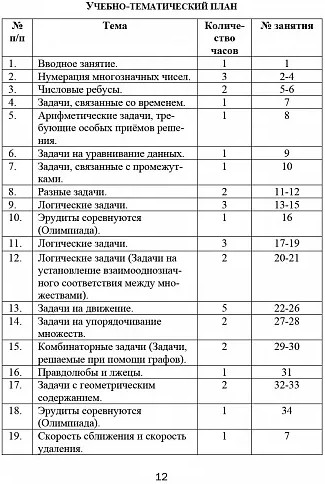 УЧЕБНО-ТЕМАТИЧЕСКИЙ ПЛАН

| № п/п | Тема | Количество часов | № занятия |
|---|---|---|---|
| 1. | Вводное занятие. | 1 | 1 |
| 2. | Нумерация многозначных чисел. | 3 | 2-4 |
| 3. | Числовые ребусы. | 2 | 5-6 |
| 4. | Задачи, связанные со временем. | 1 | 7 |
| 5. | Арифметические задачи, требующие особых приёмов решения. | 1 | 8 |
| 6. | Задачи на уравнивание данных. | 1 | 9 |
| 7. | Задачи, связанные с промежутками. | 1 | 10 |
| 8. | Разные задачи. | 2 | 11-12 |
| 9. | Логические задачи. | 3 | 13-15 |
| 10. | Эрудиты соревнуются (Олимпиада). | 1 | 16 |
| 11. | Логические задачи. | 3 | 17-19 |
| 12. | Логические задачи (Задачи на установление взаимооднозначного соответствия между множествами). | 2 | 20-21 |
| 13. | Задачи на движение. | 5 | 22-26 |
| 14. | Задачи на упорядочивание множеств. | 2 | 27-28 |
| 15. | Комбинаторные задачи (Задачи, решаемые при помощи графов). | 2 | 29-30 |
| 16. | Правдолюбы и лжецы. | 1 | 31 |
| 17. | Задачи с геометрическим содержанием. | 2 | 32-33 |
| 18. | Эрудиты соревнуются (Олимпиада). | 1 | 34 |
| 19. | Скорость сближения и скорость удаления. | 1 | 7 |

12